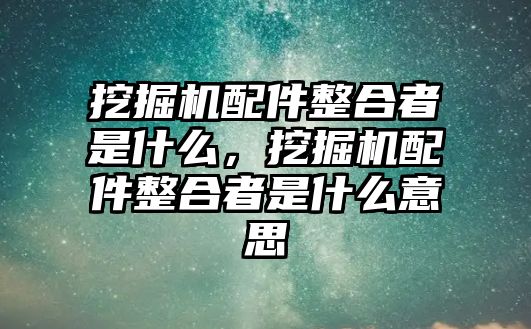 挖掘机配件整合者是什么，挖掘机配件整合者是什么意思